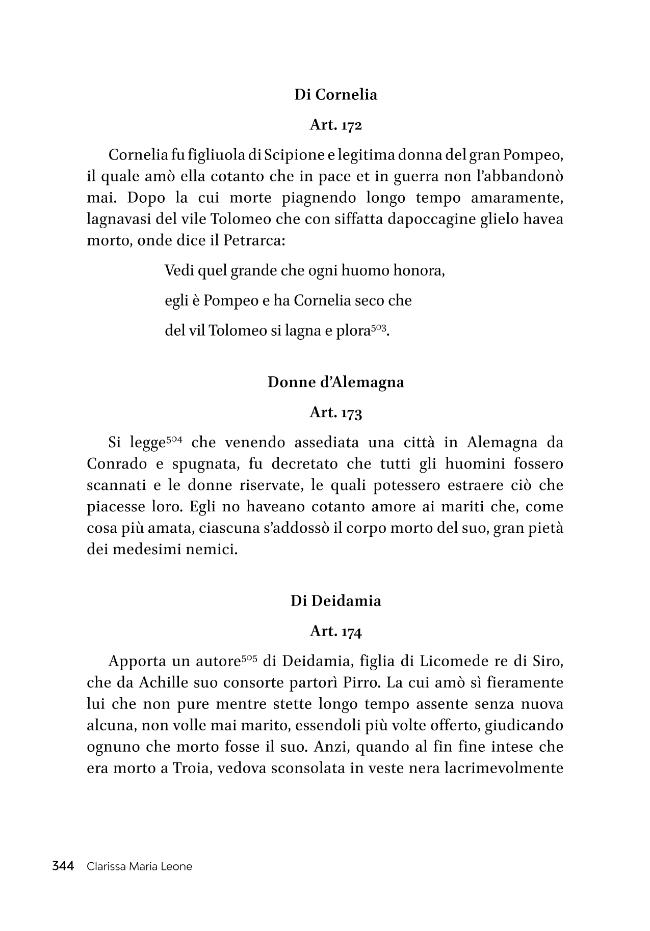 Di Cornelia

Art. 172

Cornelia fu figliuola di Scipione e legitima donna del gran Pompeo, il quale amò ella cotanto che in pace et in guerra non l'abbandonò mai. Dopo la cui morte piagnendo longo tempo amaramente, lagnavasi del vile Tolomeo che con siffatta dapoccagine glielo havea morto, onde dice il Petrarca:

Vedi quel grande che ogni huomo honora,
egli è Pompeo e ha Cornelia seco che
del vil Tolomeo si lagna e plora$^{503}$.

Donne d'Alemagna

Art. 173

Si legge$^{504}$ che venendo assediata una città in Alemagna da Conrado e spugnata, fu decretato che tutti gli huomini fossero scannati e le donne riservate, le quali potessero estraere ciò che piacesse loro. Egli no haveano cotanto amore ai mariti che, come cosa più amata, ciascuna s'addossò il corpo morto del suo, gran pietà dei medesimi nemici.

Di Deidamia

Art. 174

Apporta un autore$^{505}$ di Deidamia, figlia di Licomede re di Siro, che da Achille suo consorte partorì Pirro. La cui amò sì fieramente lui che non pure mentre stette longo tempo assente senza nuova alcuna, non volle mai marito, essendoli più volte offerto, giudicando ognuno che morto fosse il suo. Anzi, quando al fin fine intese che era morto a Troia, vedova sconsolata in veste nera lacrimevolmente

344 Clarissa Maria Leone